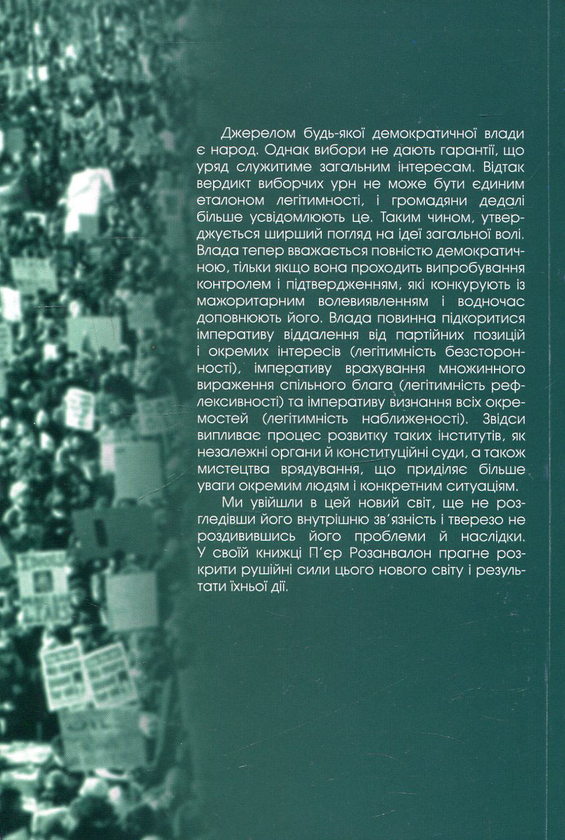 Джерелом будь-якої демократичної влади є народ. Однак вибори не дають гарантії, що уряд служитиме загальним інтересам. Відтак вердикт виборчих урн не може бути єдиним еталоном легітимності, і громадяни дедалі більше усвідомлюють це. Таким чином, утверджується ширший погляд на ідеї загальної волі. Влада тепер вважається повністю демократичною, тільки якщо вона проходить випробування контролем і підтвердженням, які конкурують із мажоритарним волевиявленням і водночас доповнюють його. Влада повинна підкоритися імперативу віддалення від партійних позицій і окремих інтересів (легітимність безсторонності), імперативу врахування множинного вираження спільного блага (легітимність рефлексивності) та імперативу визнання всіх окремостей (легітимність наближеності). Звідси випливає процес розвитку таких інститутів, як незалежні органи й конституційні суди, а також мистецтва врядування, що приділяє більше уваги окремим людям і конкретним ситуаціям.

Ми увійшли в цей новий світ, ще не розгледівши його внутрішню зв'язність і тверезо не роздивившись його проблеми й наслідки. У своїй книжці П'єр Розанвалон прагне розкрити рушійні сили цього нового світу і результати їхньої дії.